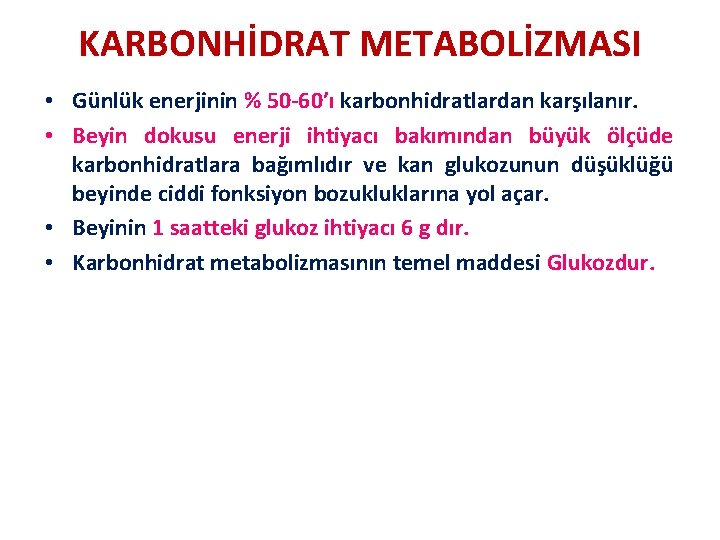 KARBONHİDRAT METABOLİZMASI

• Günlük enerjinin % 50-60'ı karbonhidratlardan karşılanır.

• Beyin dokusu enerji ihtiyacı bakımından büyük ölçüde karbonhidratlara bağımlıdır ve kan glukozunun düşüklüğü beyinde ciddi fonksiyon bozukluklarına yol açar.

• Beyinin 1 saatteki glukoz ihtiyacı 6 g dır.

• Karbonhidrat metabolizmasının temel maddesi Glukozdur.